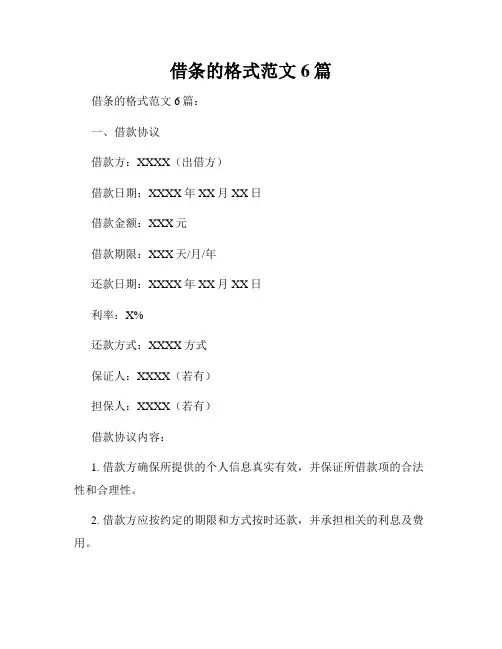 借条的格式范文 6 篇

借条的格式范文 6 篇：

一、借款协议

借款方：XXXX（出借方）

借款日期：XXXX 年 XX 月 XX 日

借款金额：XXX 元

借款期限：XXX 天/月/年

还款日期：XXXX 年 XX 月 XX 日

利率：X%

还款方式：XXXX 方式

保证人：XXXX（若有）

担保人：XXXX（若有）

借款协议内容：

1. 借款方确保所提供的个人信息真实有效，并保证所借款项的合法性和合理性。

2. 借款方应按约定的期限和方式按时还款，并承担相关的利息及费用。